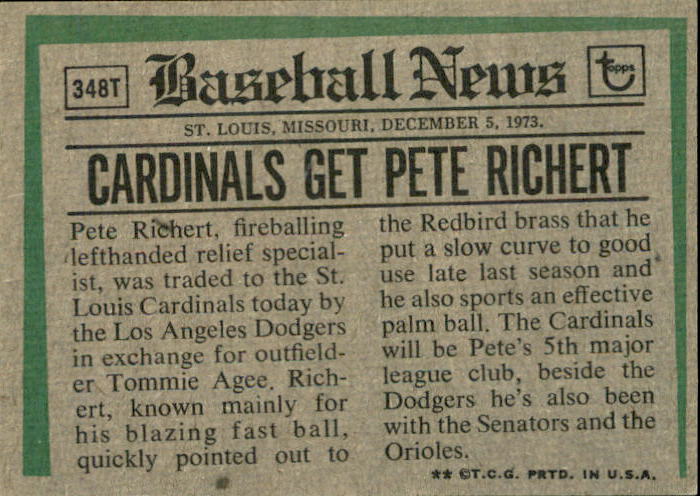 348T Baseball News topps

ST. LOUIS, MISSOURI, DECEMBER 5, 1973.

CARDINALS GET PETE RICHERT

Pete Richert, fireballing lefthanded relief specialist, was traded to the St. Louis Cardinals today by the Los Angeles Dodgers in exchange for outfielder Tommie Agee. Richert, known mainly for his blazing fast ball, quickly pointed out to the Redbird brass that he put a slow curve to good use late last season and he also sports an effective palm ball. The Cardinals will be Pete's 5th major league club, beside the Dodgers he's also been with the Senators and the Orioles.

** ©T.C.G. PRTD. IN U.S.A.